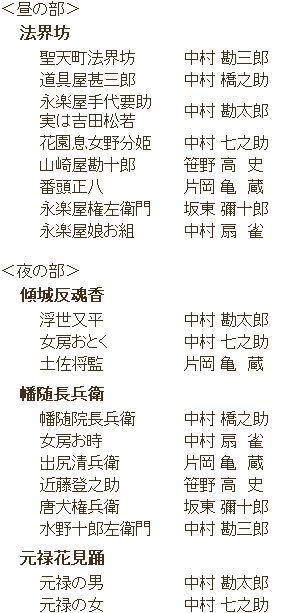 <昼の部>
法界坊

| | |
|---|---|
| 聖天町法界坊 | 中村 勘三郎 |
| 道具屋甚三郎 | 中村 橋之助 |
| 永楽屋手代要助 実は吉田松若 | 中村 勘太郎 |
| 花園息女野分姫 | 中村 七之助 |
| 山崎屋勘十郎 | 笹野 高 史 |
| 番頭正八 | 片岡 亀 蔵 |
| 永楽屋権左衛門 | 坂東 彌十郎 |
| 永楽屋娘お組 | 中村 扇 雀 |

<夜の部>
傾城反魂香

| | |
|---|---|
| 浮世又平 | 中村 勘太郎 |
| 女房おとく | 中村 七之助 |
| 土佐将監 | 片岡 亀 蔵 |

幡随長兵衛

| | |
|---|---|
| 幡随院長兵衛 | 中村 橋之助 |
| 女房お時 | 中村 扇 雀 |
| 出尻清兵衛 | 片岡 亀 蔵 |
| 近藤登之助 | 笹野 高 史 |
| 唐犬権兵衛 | 坂東 彌十郎 |
| 水野十郎左衛門 | 中村 勘三郎 |

元禄花見踊

| | |
|---|---|
| 元禄の男 | 中村 勘太郎 |
| 元禄の女 | 中村 七之助 |